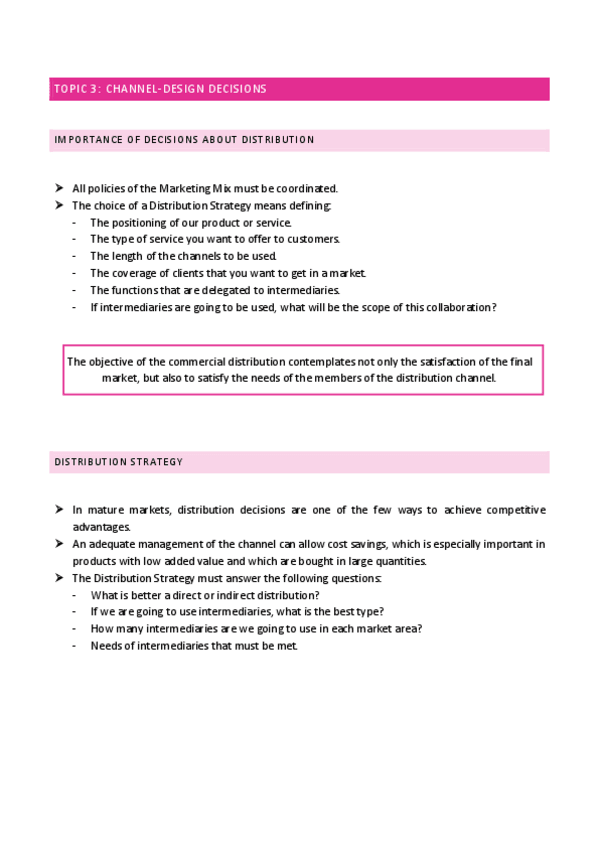 TOPIC 3: CHANNEL-DESIGN DECISIONS

IMPORTANCE OF DECISIONS ABOUT DISTRIBUTION

➤ All policies of the Marketing Mix must be coordinated.
➤ The choice of a Distribution Strategy means defining:
- The positioning of our product or service.
- The type of service you want to offer to customers.
- The length of the channels to be used.
- The coverage of clients that you want to get in a market.
- The functions that are delegated to intermediaries.
- If intermediaries are going to be used, what will be the scope of this collaboration?

The objective of the commercial distribution contemplates not only the satisfaction of the final market, but also to satisfy the needs of the members of the distribution channel.

DISTRIBUTION STRATEGY

➤ In mature markets, distribution decisions are one of the few ways to achieve competitive advantages.
➤ An adequate management of the channel can allow cost savings, which is especially important in products with low added value and which are bought in large quantities.
➤ The Distribution Strategy must answer the following questions:
- What is better a direct or indirect distribution?
- If we are going to use intermediaries, what is the best type?
- How many intermediaries are we going to use in each market area?
- Needs of intermediaries that must be met.